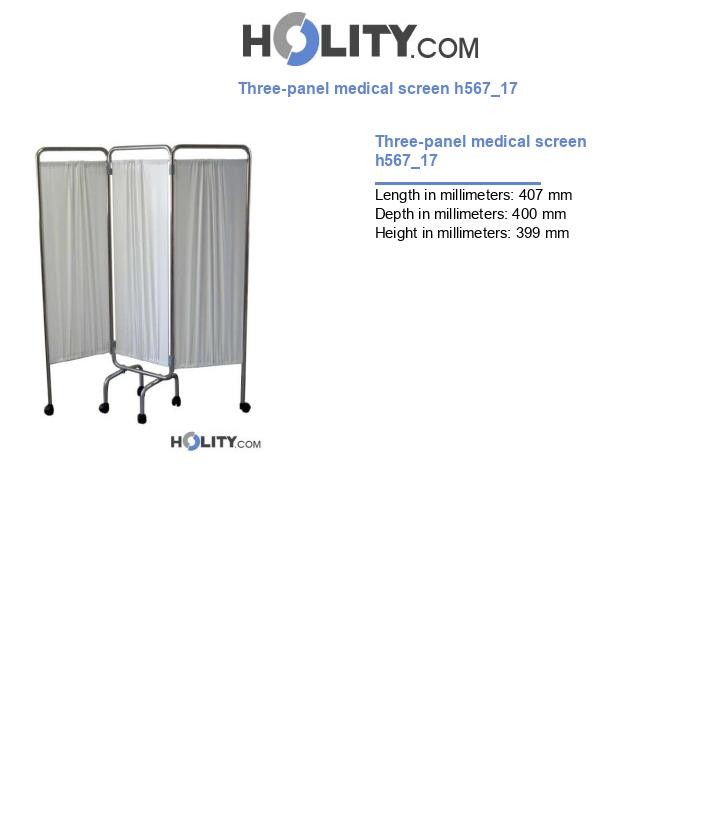 HOLITY.COM

Three-panel medical screen h567_17

HOLITY.COM

Three-panel medical screen h567_17

Length in millimeters: 407 mm
Depth in millimeters: 400 mm
Height in millimeters: 399 mm